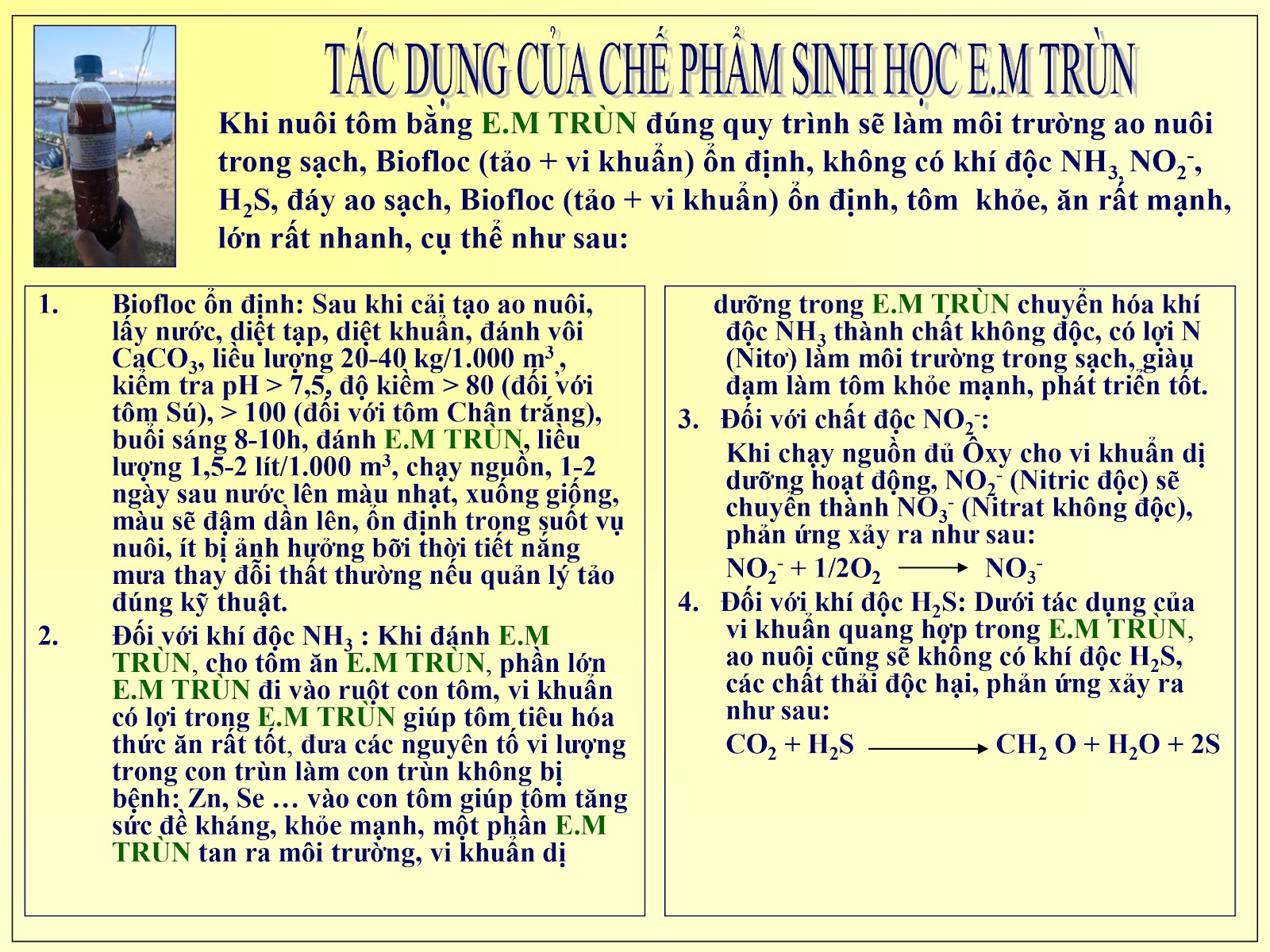 TÁC DỤNG CỦA CHẾ PHẨM SINH HỌC E.M TRÙN

Khi nuôi tôm bằng E.M TRÙN đúng quy trình sẽ làm môi trường ao nuôi trong sạch, Biofloc (tảo + vi khuẩn) ổn định, không có khí độc $NH_3$, $NO_2^-$, $H_2S$, đáy ao sạch, Biofloc (tảo + vi khuẩn) ổn định, tôm khỏe, ăn rất mạnh, lớn rất nhanh, cụ thể như sau:

1. Biofloc ổn định: Sau khi cải tạo ao nuôi, lấy nước, diệt tạp, diệt khuẩn, đánh vôi $CaCO_3$, liều lượng 20-40 kg/1.000 $m^3$, kiểm tra pH > 7,5, độ kiềm > 80 (đối với tôm Sú), > 100 (đối với tôm Chân trắng), buổi sáng 8-10h, đánh E.M TRÙN, liều lượng 1,5-2 lít/1.000 $m^3$, chạy nguồn, 1-2 ngày sau nước lên màu nhạt, xuống giống, màu sẽ đậm dần lên, ổn định trong suốt vụ nuôi, ít bị ảnh hưởng bỡi thời tiết nắng mưa thay đỗi thất thường nếu quản lý tảo đúng kỹ thuật.

2. Đối với khí độc $NH_3$ : Khi đánh E.M TRÙN, cho tôm ăn E.M TRÙN, phần lớn E.M TRÙN đi vào ruột con tôm, vi khuẩn có lợi trong E.M TRÙN giúp tôm tiêu hóa thức ăn rất tốt, đưa các nguyên tố vi lượng trong con trùn làm con trùn không bị bệnh: Zn, Se … vào con tôm giúp tôm tăng sức đề kháng, khỏe mạnh, một phần E.M TRÙN tan ra môi trường, vi khuẩn dị dưỡng trong E.M TRÙN chuyển hóa khí độc $NH_3$ thành chất không độc, có lợi N (Nitơ) làm môi trường trong sạch, giàu đạm làm tôm khỏe mạnh, phát triển tốt.

3. Đối với chất độc $NO_2^-$:
Khi chạy nguồn đủ Ôxy cho vi khuẩn dị dưỡng hoạt động, $NO_2^-$ (Nitric độc) sẽ chuyển thành $NO_3^-$ (Nitrat không độc), phản ứng xảy ra như sau:
$NO_2^- + 1/2O_2 \longrightarrow NO_3^-$

4. Đối với khí độc $H_2S$: Dưới tác dụng của vi khuẩn quang hợp trong E.M TRÙN, ao nuôi cũng sẽ không có khí độc $H_2S$, các chất thải độc hại, phản ứng xảy ra như sau:
$CO_2 + H_2S \longrightarrow CH_2O + H_2O + 2S$